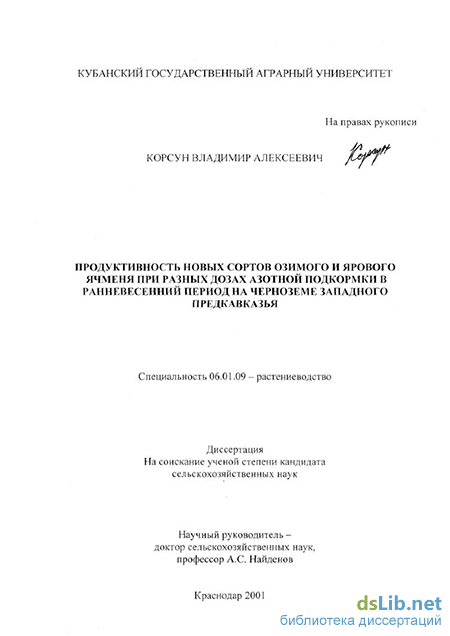 КУБАНСКИЙ ГОСУДАРСТВЕННЫЙ АГРАРНЫЙ УНИВЕРСИТЕТ

На правах рукописи

КОРСУН ВЛАДИМИР АЛЕКСЕЕВИЧ

Корсун

ПРОДУКТИВНОСТЬ НОВЫХ СОРТОВ ОЗИМОГО И ЯРОВОГО ЯЧМЕНЯ ПРИ РАЗНЫХ ДОЗАХ АЗОТНОЙ ПОДКОРМКИ В РАННЕВЕСЕННИЙ ПЕРИОД НА ЧЕРНОЗЕМЕ ЗАПАДНОГО ПРЕДКАВКАЗЬЯ

Специальность 06.01.09 – растениеводство

Диссертация
На соискание ученой степени кандидата
сельскохозяйственных наук

Научный руководитель –
доктор сельскохозяйственных наук,
профессор А.С. Найденов

Краснодар 2001

dsLib.net
библиотека диссертаций